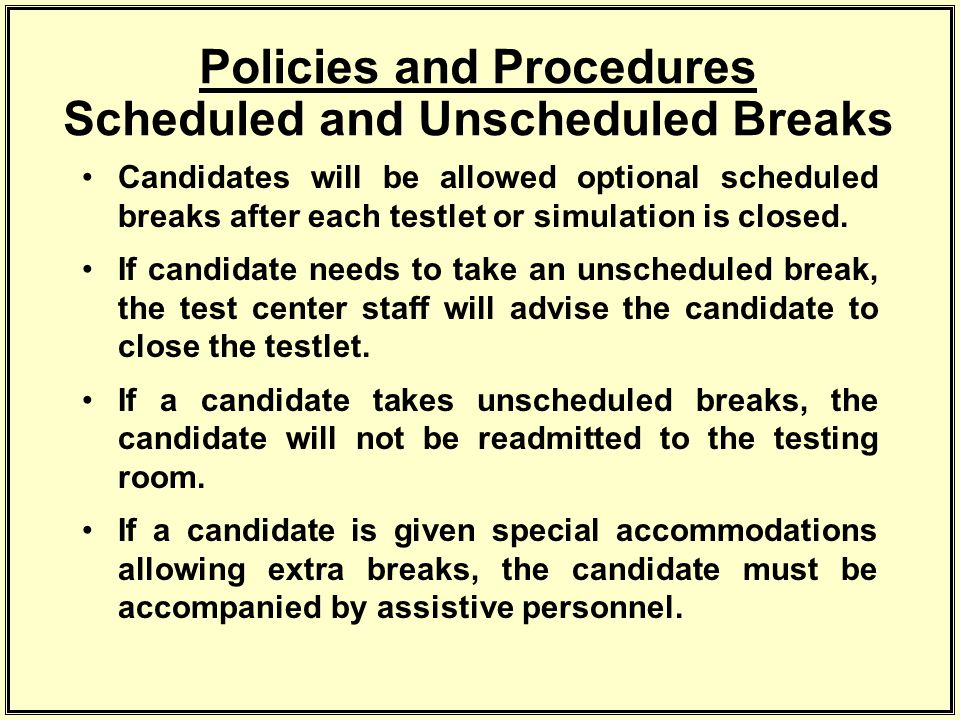 Policies and Procedures
Scheduled and Unscheduled Breaks

• Candidates will be allowed optional scheduled breaks after each testlet or simulation is closed.

• If candidate needs to take an unscheduled break, the test center staff will advise the candidate to close the testlet.

• If a candidate takes unscheduled breaks, the candidate will not be readmitted to the testing room.

• If a candidate is given special accommodations allowing extra breaks, the candidate must be accompanied by assistive personnel.